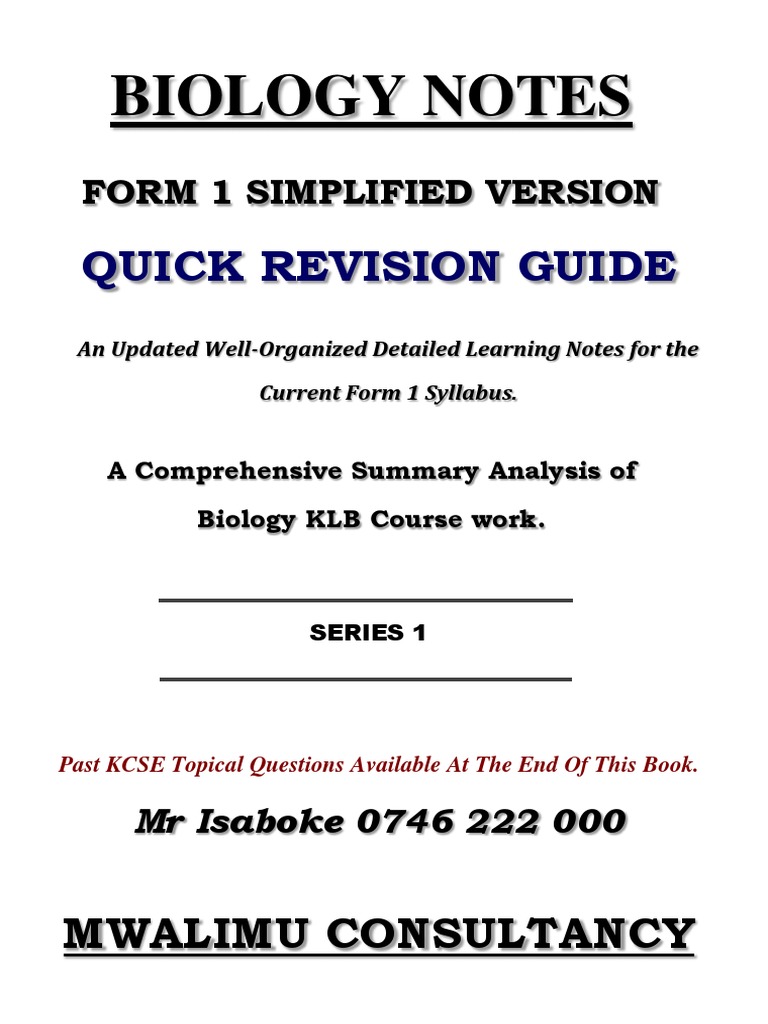 BIOLOGY NOTES

FORM 1 SIMPLIFIED VERSION

QUICK REVISION GUIDE

An Updated Well-Organized Detailed Learning Notes for the Current Form 1 Syllabus.

A Comprehensive Summary Analysis of Biology KLB Course work.

SERIES 1

Past KCSE Topical Questions Available At The End Of This Book.

Mr Isaboke 0746 222 000

MWALIMU CONSULTANCY